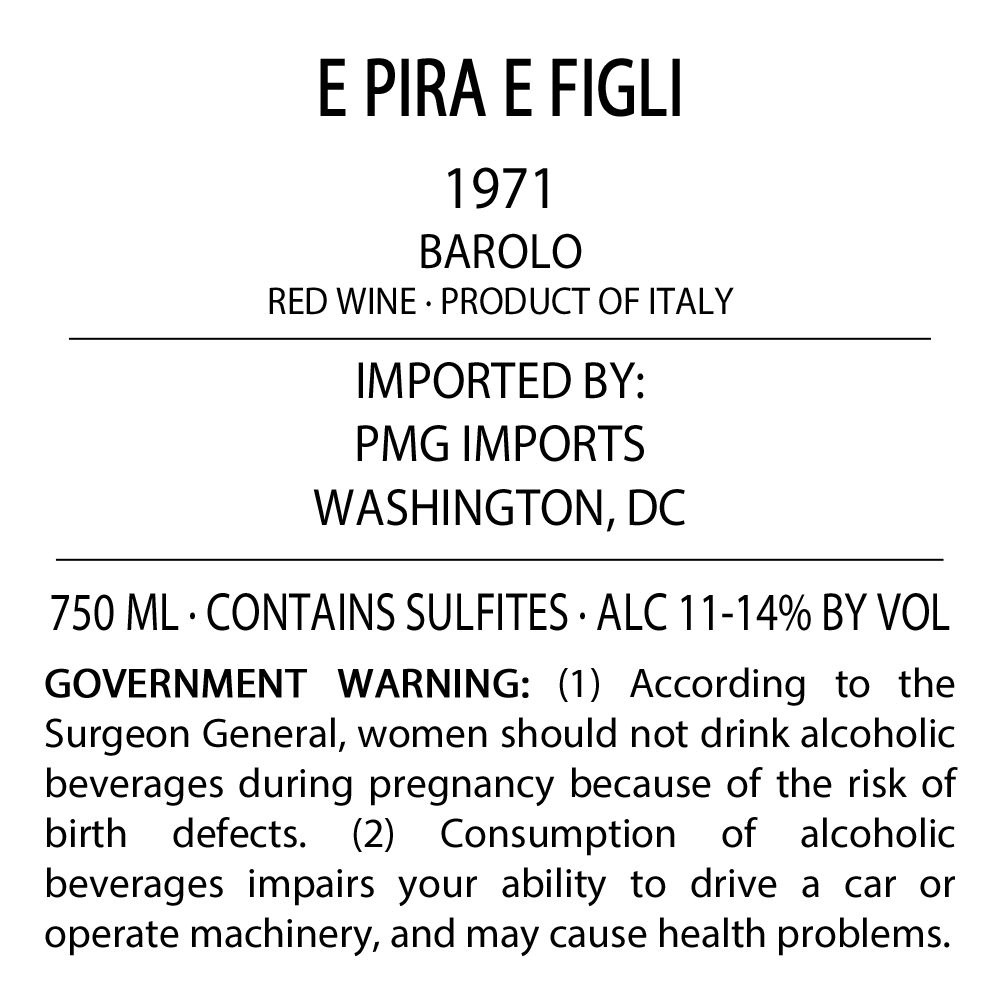 E PIRA E FIGLI

1971
BAROLO
RED WINE · PRODUCT OF ITALY

IMPORTED BY:
PMG IMPORTS
WASHINGTON, DC

750 ML · CONTAINS SULFITES · ALC 11-14% BY VOL

GOVERNMENT WARNING: (1) According to the Surgeon General, women should not drink alcoholic beverages during pregnancy because of the risk of birth defects. (2) Consumption of alcoholic beverages impairs your ability to drive a car or operate machinery, and may cause health problems.